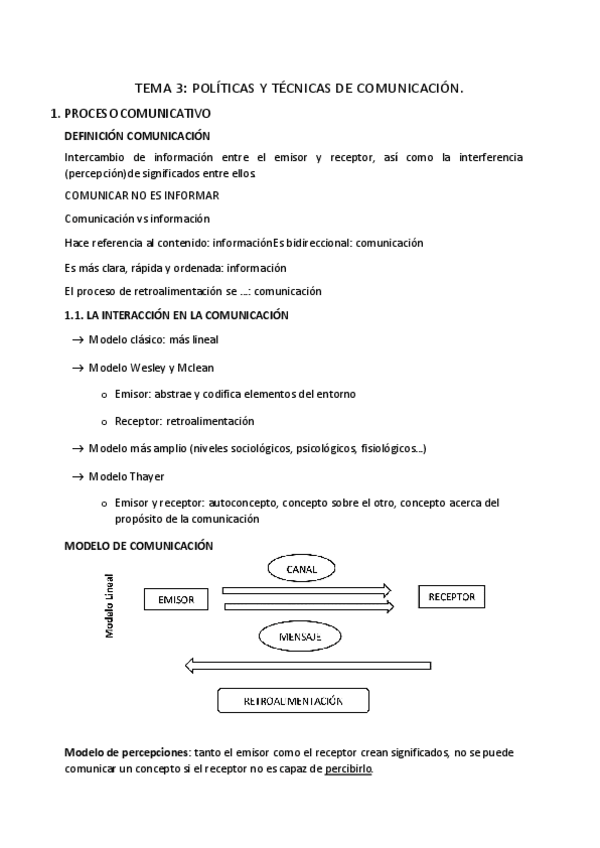 TEMA 3: POLÍTICAS Y TÉCNICAS DE COMUNICACIÓN.

1. PROCESO COMUNICATIVO

DEFINICIÓN COMUNICACIÓN

Intercambio de información entre el emisor y receptor, así como la interferencia (percepción)de significados entre ellos

COMUNICAR NO ES INFORMAR

Comunicación vs información

Hace referencia al contenido: informaciónEs bidireccional: comunicación

Es más clara, rápida y ordenada: información

El proceso de retroalimentación se ...: comunicación

1.1. LA INTERACCIÓN EN LA COMUNICACIÓN

→ Modelo clásico: más lineal

→ Modelo Wesley y Mclean

o Emisor: abstrae y codifica elementos del entorno

o Receptor: retroalimentación

→ Modelo más amplio (niveles sociológicos, psicológicos, fisiológicos...)

→ Modelo Thayer

o Emisor y receptor: autoconcepto, concepto sobre el otro, concepto acerca del propósito de la comunicación

MODELO DE COMUNICACIÓN

Modelo Lineal

CANAL

EMISOR

RECEPTOR

MENSAJE

RETROALIMENTACIÓN

Modelo de percepciones: tanto el emisor como el receptor crean significados, no se puede comunicar un concepto si el receptor no es capaz de percibirlo.